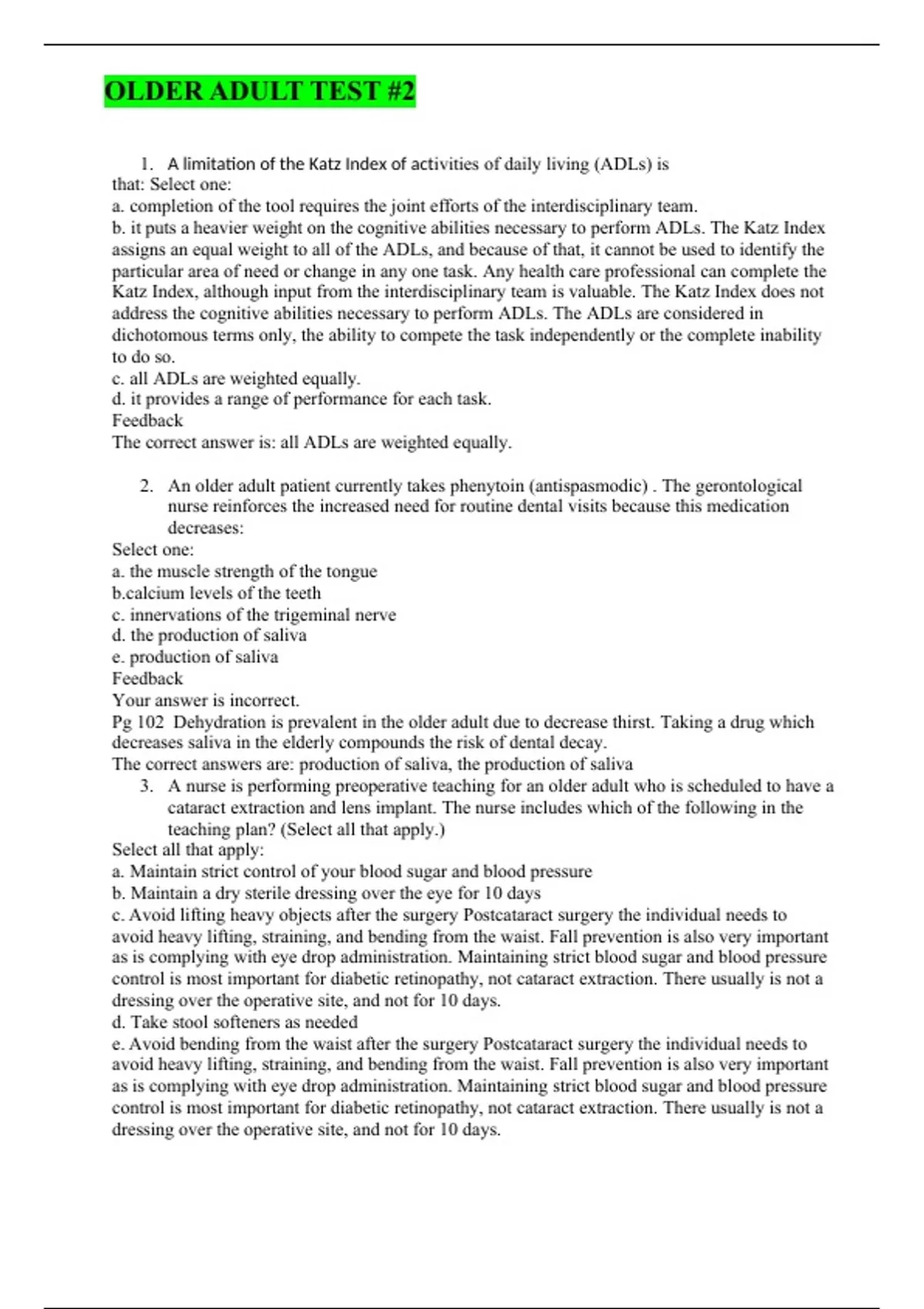 OLDER ADULT TEST #2

1. A limitation of the Katz Index of activities of daily living (ADLs) is that: Select one:
a. completion of the tool requires the joint efforts of the interdisciplinary team.
b. it puts a heavier weight on the cognitive abilities necessary to perform ADLs. The Katz Index assigns an equal weight to all of the ADLs, and because of that, it cannot be used to identify the particular area of need or change in any one task. Any health care professional can complete the Katz Index, although input from the interdisciplinary team is valuable. The Katz Index does not address the cognitive abilities necessary to perform ADLs. The ADLs are considered in dichotomous terms only, the ability to compete the task independently or the complete inability to do so.
c. all ADLs are weighted equally.
d. it provides a range of performance for each task.
Feedback
The correct answer is: all ADLs are weighted equally.

2. An older adult patient currently takes phenytoin (antispasmodic) . The gerontological nurse reinforces the increased need for routine dental visits because this medication decreases:
Select one:
a. the muscle strength of the tongue
b.calcium levels of the teeth
c. innervations of the trigeminal nerve
d. the production of saliva
e. production of saliva
Feedback
Your answer is incorrect.
Pg 102 Dehydration is prevalent in the older adult due to decrease thirst. Taking a drug which decreases saliva in the elderly compounds the risk of dental decay.
The correct answers are: production of saliva, the production of saliva

3. A nurse is performing preoperative teaching for an older adult who is scheduled to have a cataract extraction and lens implant. The nurse includes which of the following in the teaching plan? (Select all that apply.)
Select all that apply:
a. Maintain strict control of your blood sugar and blood pressure
b. Maintain a dry sterile dressing over the eye for 10 days
c. Avoid lifting heavy objects after the surgery Postcataract surgery the individual needs to avoid heavy lifting, straining, and bending from the waist. Fall prevention is also very important as is complying with eye drop administration. Maintaining strict blood sugar and blood pressure control is most important for diabetic retinopathy, not cataract extraction. There usually is not a dressing over the operative site, and not for 10 days.
d. Take stool softeners as needed
e. Avoid bending from the waist after the surgery Postcataract surgery the individual needs to avoid heavy lifting, straining, and bending from the waist. Fall prevention is also very important as is complying with eye drop administration. Maintaining strict blood sugar and blood pressure control is most important for diabetic retinopathy, not cataract extraction. There usually is not a dressing over the operative site, and not for 10 days.